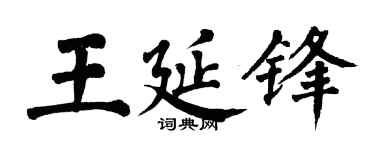 王延锋

词典网